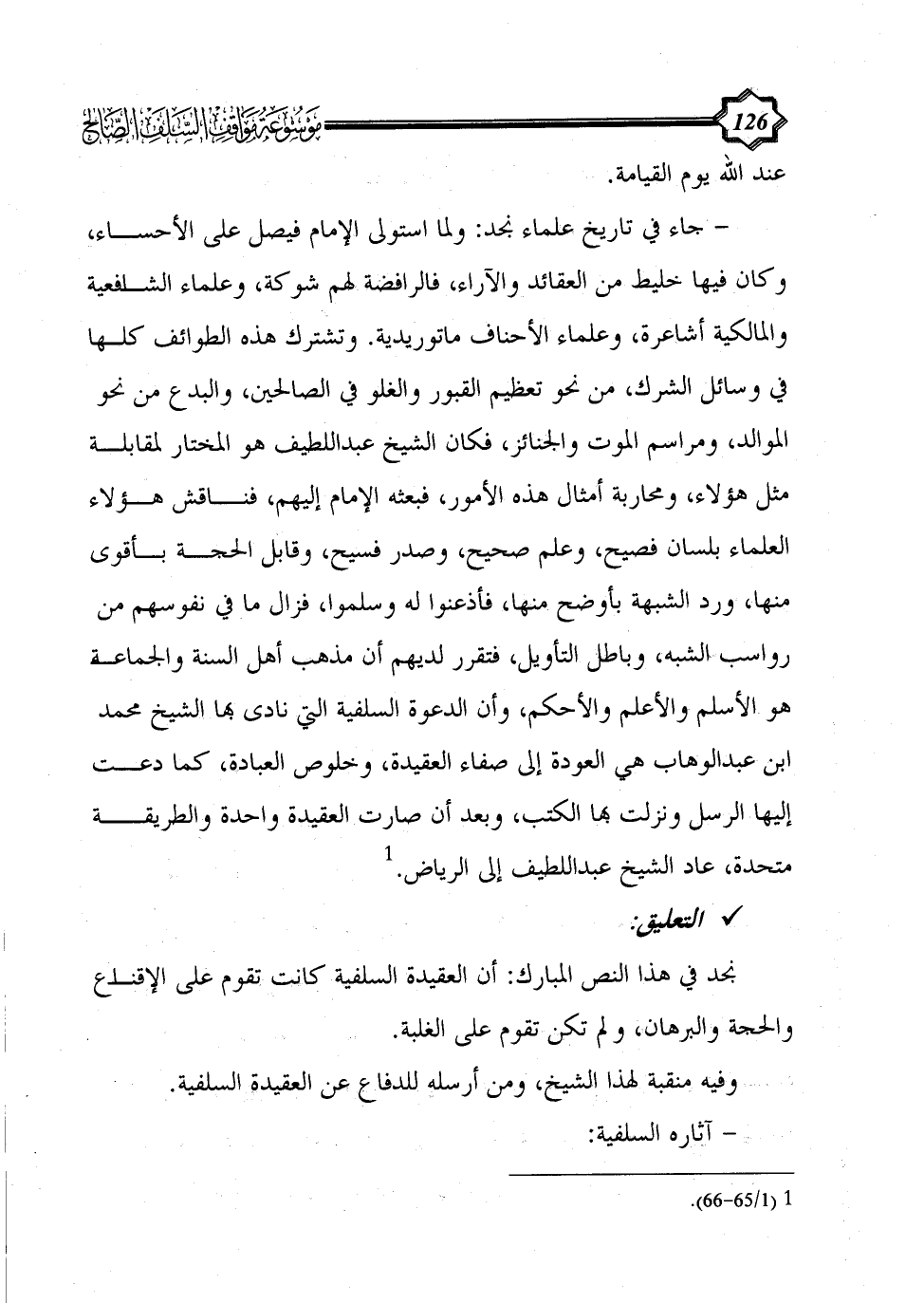 126

موسوعة مواقف السلف الصالح

عند الله يوم القيامة.

- جاء في تاريخ علماء نجد: ولما استولى الإمام فيصل على الأحساء، وكان فيها خليط من العقائد والآراء، فالرافضة لهم شوكة، وعلماء الشافعية والمالكية أشاعرة، وعلماء الأحناف ماتوريدية. وتشترك هذه الطوائف كلها في وسائل الشرك، من نحو تعظيم القبور والغلو في الصالحين، والبدع من نحو الموالد، ومراسم الموت والجنائز، فكان الشيخ عبداللطيف هو المختار لمقابلة مثل هؤلاء، ومحاربة أمثال هذه الأمور، فبعثه الإمام إليهم، فناقش هؤلاء العلماء بلسان فصيح، وعلم صحيح، وصدر فسيح، وقابل الحجة بأقوى منها، ورد الشبهة بأوضح منها، فأذعنوا له وسلموا، فزال ما في نفوسهم من رواسب الشبه، وباطل التأويل، فتقرر لديهم أن مذهب أهل السنة والجماعة هو الأسلم والأعلم والأحكم، وأن الدعوة السلفية التي نادى بها الشيخ محمد ابن عبدالوهاب هي العودة إلى صفاء العقيدة، وخلوص العبادة، كما دعت إليها الرسل ونزلت بها الكتب، وبعد أن صارت العقيدة واحدة والطريقة متحدة، عاد الشيخ عبداللطيف إلى الرياض.$^1$

✓ التعليق:

نجد في هذا النص المبارك: أن العقيدة السلفية كانت تقوم على الإقناع والحجة والبرهان، ولم تكن تقوم على الغلبة.

وفيه منقبة لهذا الشيخ، ومن أرسله للدفاع عن العقيدة السلفية.

- آثاره السلفية:

1 (66-65/1).